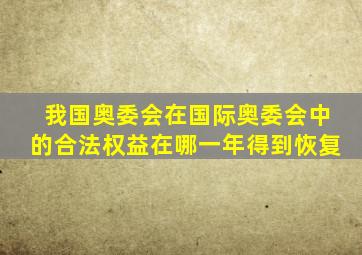 我国奥委会在国际奥委会中的合法权益在哪一年得到恢复